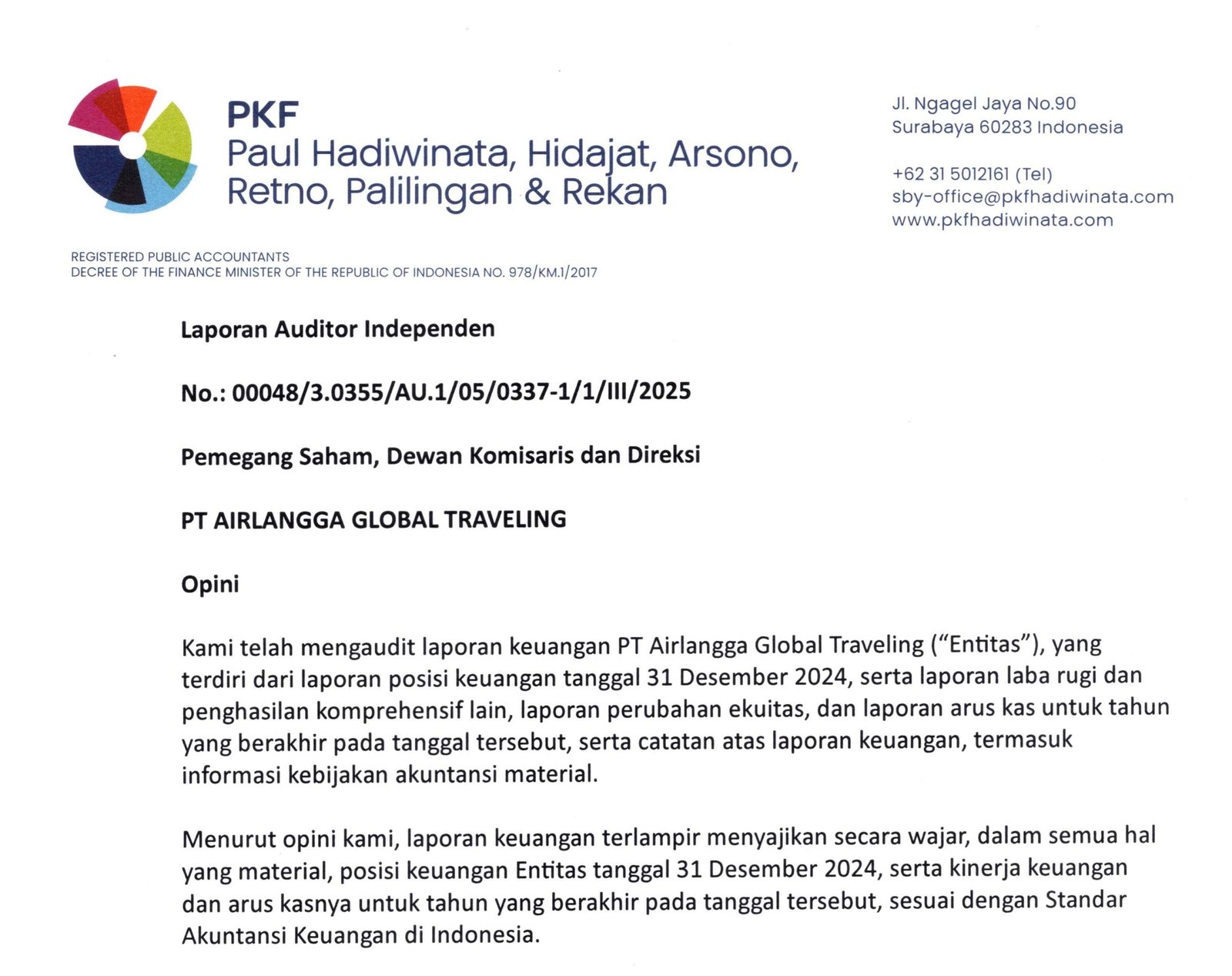 PKF
Paul Hadiwinata, Hidajat, Arsono, Retno, Palilingan & Rekan

Jl. Ngagel Jaya No.90
Surabaya 60283 Indonesia

+62 31 5012161 (Tel)
sby-office@pkfhadiwinata.com
www.pkfhadiwinata.com

REGISTERED PUBLIC ACCOUNTANTS
DECREE OF THE FINANCE MINISTER OF THE REPUBLIC OF INDONESIA NO. 978/KM.1/2017

Laporan Auditor Independen

No.: 00048/3.0355/AU.1/05/0337-1/1/III/2025

Pemegang Saham, Dewan Komisaris dan Direksi

PT AIRLANGGA GLOBAL TRAVELING

Opini

Kami telah mengaudit laporan keuangan PT Airlangga Global Traveling ("Entitas"), yang terdiri dari laporan posisi keuangan tanggal 31 Desember 2024, serta laporan laba rugi dan penghasilan komprehensif lain, laporan perubahan ekuitas, dan laporan arus kas untuk tahun yang berakhir pada tanggal tersebut, serta catatan atas laporan keuangan, termasuk informasi kebijakan akuntansi material.

Menurut opini kami, laporan keuangan terlampir menyajikan secara wajar, dalam semua hal yang material, posisi keuangan Entitas tanggal 31 Desember 2024, serta kinerja keuangan dan arus kasnya untuk tahun yang berakhir pada tanggal tersebut, sesuai dengan Standar Akuntansi Keuangan di Indonesia.